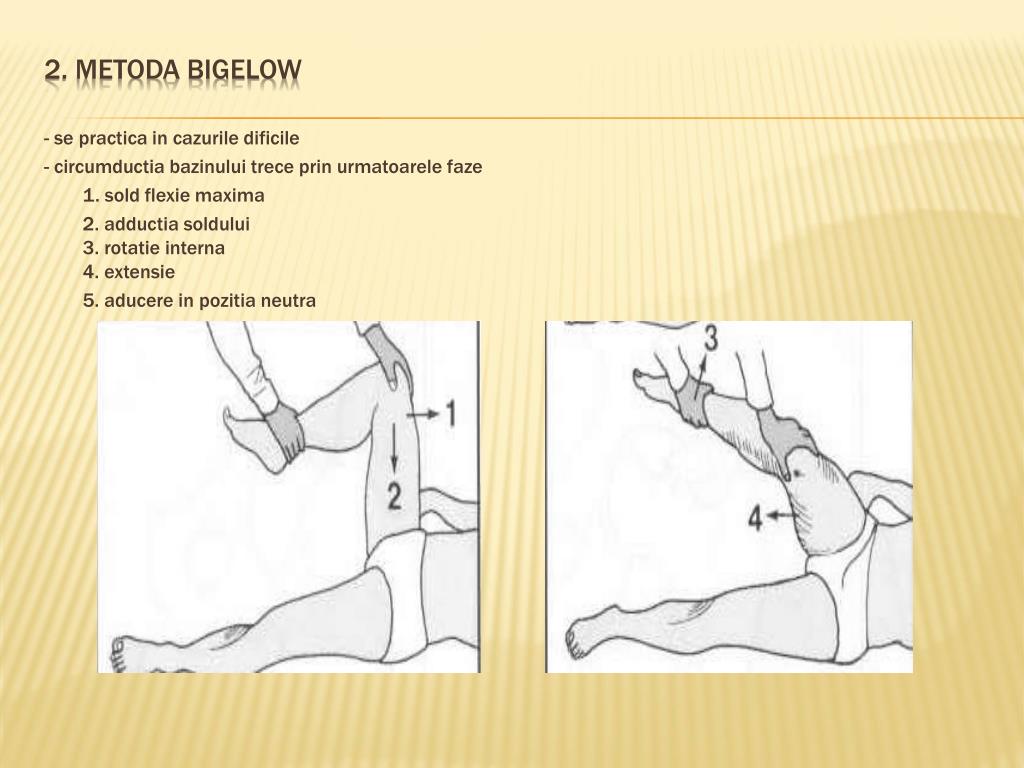 2. METODA BIGELOW

- se practica in cazurile dificile
- circumductia bazinului trece prin urmatoarele faze

1. sold flexie maxima
2. adductia soldului
3. rotatie interna
4. extensie
5. aducere in pozitia neutra

1
2

3
4